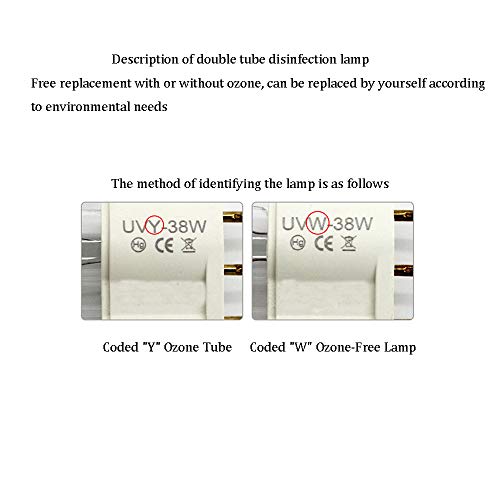 Description of double tube disinfection lamp

Free replacement with or without ozone, can be replaced by yourself according to environmental needs

The method of identifying the lamp is as follows

UVY-38W
Hg CE

UVW-38W
Hg CE

Coded "Y" Ozone Tube

Coded "W" Ozone-Free Lamp